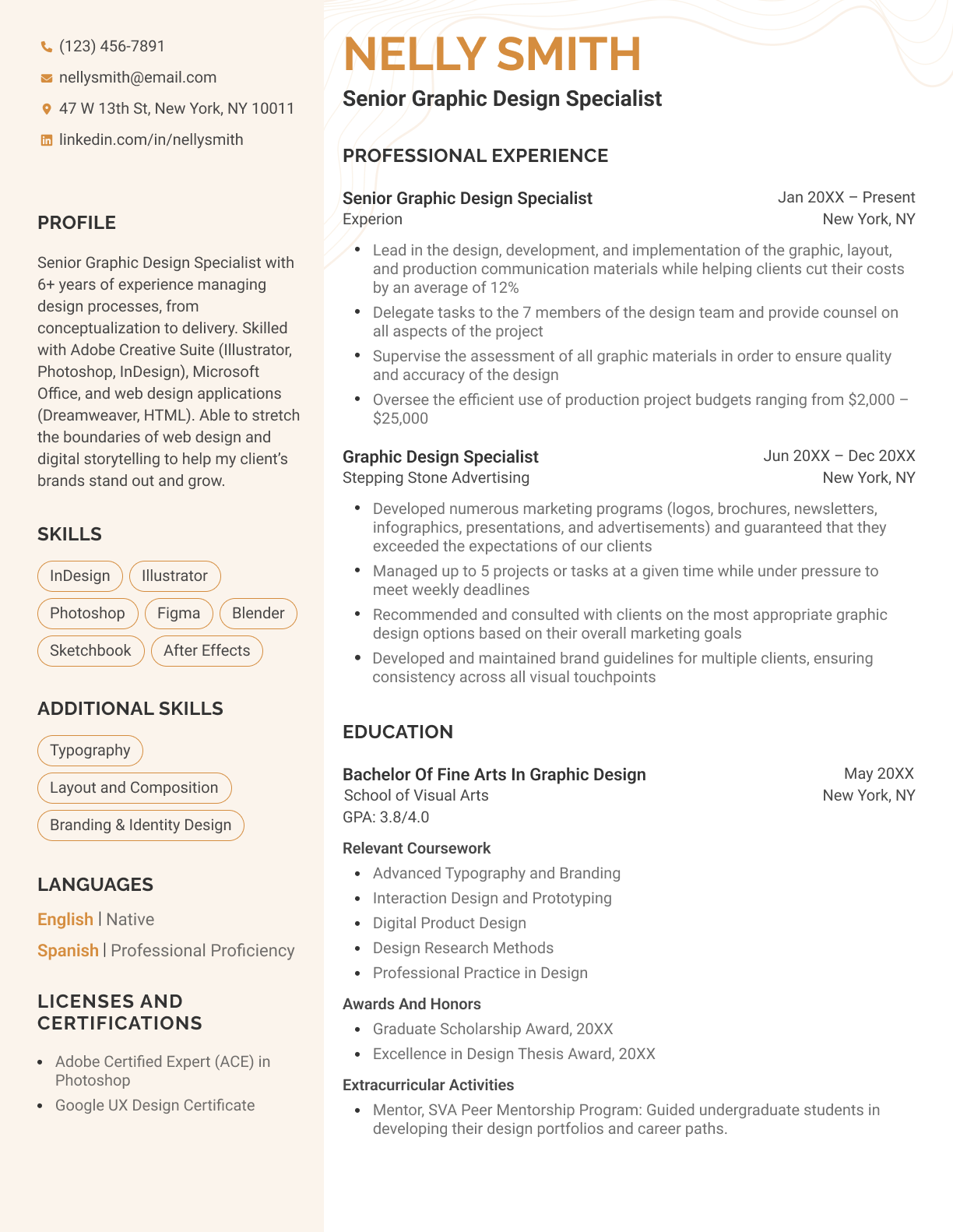 (123) 456-7891

nellysmith@email.com

47 W 13th St, New York, NY 10011

linkedin.com/in/nellysmith

PROFILE

Senior Graphic Design Specialist with 6+ years of experience managing design processes, from conceptualization to delivery. Skilled with Adobe Creative Suite (Illustrator, Photoshop, InDesign), Microsoft Office, and web design applications (Dreamweaver, HTML). Able to stretch the boundaries of web design and digital storytelling to help my client's brands stand out and grow.

SKILLS

InDesign
Illustrator
Photoshop
Figma
Blender
Sketchbook
After Effects

ADDITIONAL SKILLS

Typography
Layout and Composition
Branding & Identity Design

LANGUAGES

English | Native
Spanish | Professional Proficiency

LICENSES AND CERTIFICATIONS

- Adobe Certified Expert (ACE) in Photoshop
- Google UX Design Certificate

NELLY SMITH

Senior Graphic Design Specialist

PROFESSIONAL EXPERIENCE

Senior Graphic Design Specialist
Jan 20XX – Present
Experion
New York, NY

- Lead in the design, development, and implementation of the graphic, layout, and production communication materials while helping clients cut their costs by an average of 12%
- Delegate tasks to the 7 members of the design team and provide counsel on all aspects of the project
- Supervise the assessment of all graphic materials in order to ensure quality and accuracy of the design
- Oversee the efficient use of production project budgets ranging from \$2,000 – \$25,000

Graphic Design Specialist
Jun 20XX – Dec 20XX
Stepping Stone Advertising
New York, NY

- Developed numerous marketing programs (logos, brochures, newsletters, infographics, presentations, and advertisements) and guaranteed that they exceeded the expectations of our clients
- Managed up to 5 projects or tasks at a given time while under pressure to meet weekly deadlines
- Recommended and consulted with clients on the most appropriate graphic design options based on their overall marketing goals
- Developed and maintained brand guidelines for multiple clients, ensuring consistency across all visual touchpoints

EDUCATION

Bachelor Of Fine Arts In Graphic Design
May 20XX
School of Visual Arts
New York, NY
GPA: 3.8/4.0

Relevant Coursework
- Advanced Typography and Branding
- Interaction Design and Prototyping
- Digital Product Design
- Design Research Methods
- Professional Practice in Design

Awards And Honors
- Graduate Scholarship Award, 20XX
- Excellence in Design Thesis Award, 20XX

Extracurricular Activities
- Mentor, SVA Peer Mentorship Program: Guided undergraduate students in developing their design portfolios and career paths.